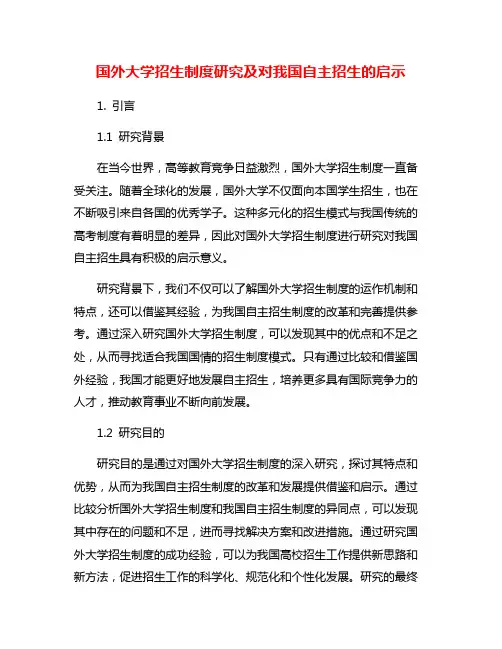 国外大学招生制度研究及对我国自主招生的启示

1. 引言

1.1 研究背景

在当今世界，高等教育竞争日益激烈，国外大学招生制度一直备受关注。随着全球化的发展，国外大学不仅面向本国学生招生，也在不断吸引来自各国的优秀学子。这种多元化的招生模式与我国传统的高考制度有着明显的差异，因此对国外大学招生制度进行研究对我国自主招生具有积极的启示意义。

研究背景下，我们不仅可以了解国外大学招生制度的运作机制和特点，还可以借鉴其经验，为我国自主招生制度的改革和完善提供参考。通过深入研究国外大学招生制度，可以发现其中的优点和不足之处，从而寻找适合我国国情的招生制度模式。只有通过比较和借鉴国外经验，我国才能更好地发展自主招生，培养更多具有国际竞争力的人才，推动教育事业不断向前发展。

1.2 研究目的

研究目的是通过对国外大学招生制度的深入研究，探讨其特点和优势，从而为我国自主招生制度的改革和发展提供借鉴和启示。通过比较分析国外大学招生制度和我国自主招生制度的异同点，可以发现其中存在的问题和不足，进而寻找解决方案和改进措施。通过研究国外大学招生制度的成功经验，可以为我国高校招生工作提供新思路和新方法，促进招生工作的科学化、规范化和个性化发展。研究的最终